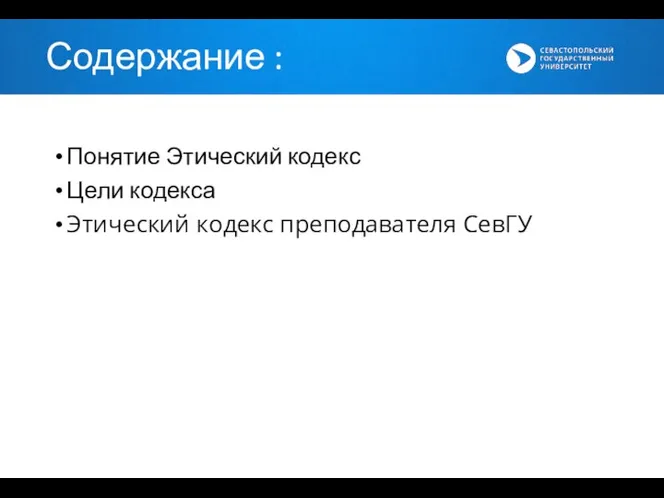 Содержание :

СЕВАСТОПОЛЬСКИЙ ГОСУДАРСТВЕННЫЙ УНИВЕРСИТЕТ

• Понятие Этический кодекс
• Цели кодекса
• Этический кодекс преподавателя СевГУ